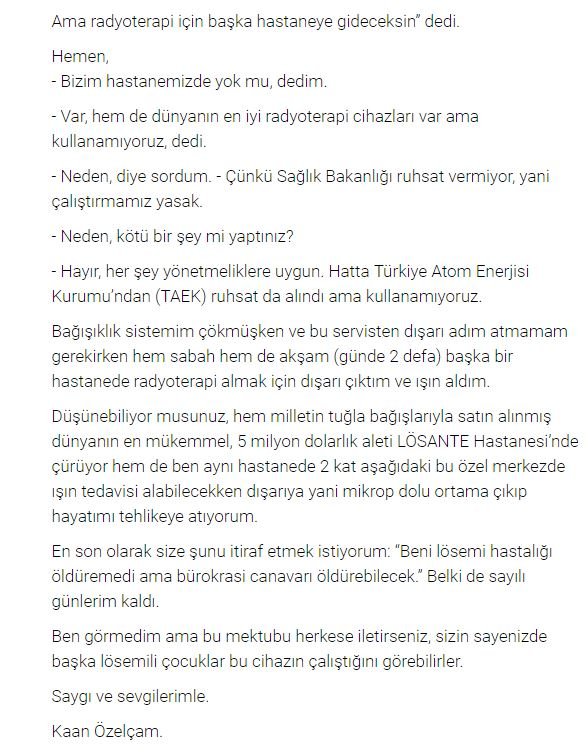 Ama radyoterapi için başka hastaneye gideceksin" dedi.

Hemen,
- Bizim hastanemizde yok mu, dedim.

- Var, hem de dünyanın en iyi radyoterapi cihazları var ama kullanamıyoruz, dedi.

- Neden, diye sordum. - Çünkü Sağlık Bakanlığı ruhsat vermiyor, yani çalıştırmamız yasak.

- Neden, kötü bir şey mi yaptınız?

- Hayır, her şey yönetmeliklere uygun. Hatta Türkiye Atom Enerjisi Kurumu'ndan (TAEK) ruhsat da alındı ama kullanamıyoruz.

Bağışıklık sistemim çökmüşken ve bu servisten dışarı adım atmamam gerekirken hem sabah hem de akşam (günde 2 defa) başka bir hastanede radyoterapi almak için dışarı çıktım ve ışın aldım.

Düşünebiliyor musunuz, hem milletin tuğla bağışlarıyla satın alınmış dünyanın en mükemmel, 5 milyon dolarlık aleti LÖSANTE Hastanesi'nde çürüyor hem de ben aynı hastanede 2 kat aşağıdaki bu özel merkezde ışın tedavisi alabilecekken dışarıya yani mikrop dolu ortama çıkıp hayatımı tehlikeye atıyorum.

En son olarak size şunu itiraf etmek istiyorum: "Beni lösemi hastalığı öldüremedi ama bürokrasi canavarı öldürebilecek." Belki de sayılı günlerim kaldı.

Ben görmedim ama bu mektubu herkese iletirseniz, sizin sayenizde başka lösemili çocuklar bu cihazın çalıştığını görebilirler.

Saygı ve sevgilerimle.

Kaan Özelçam.